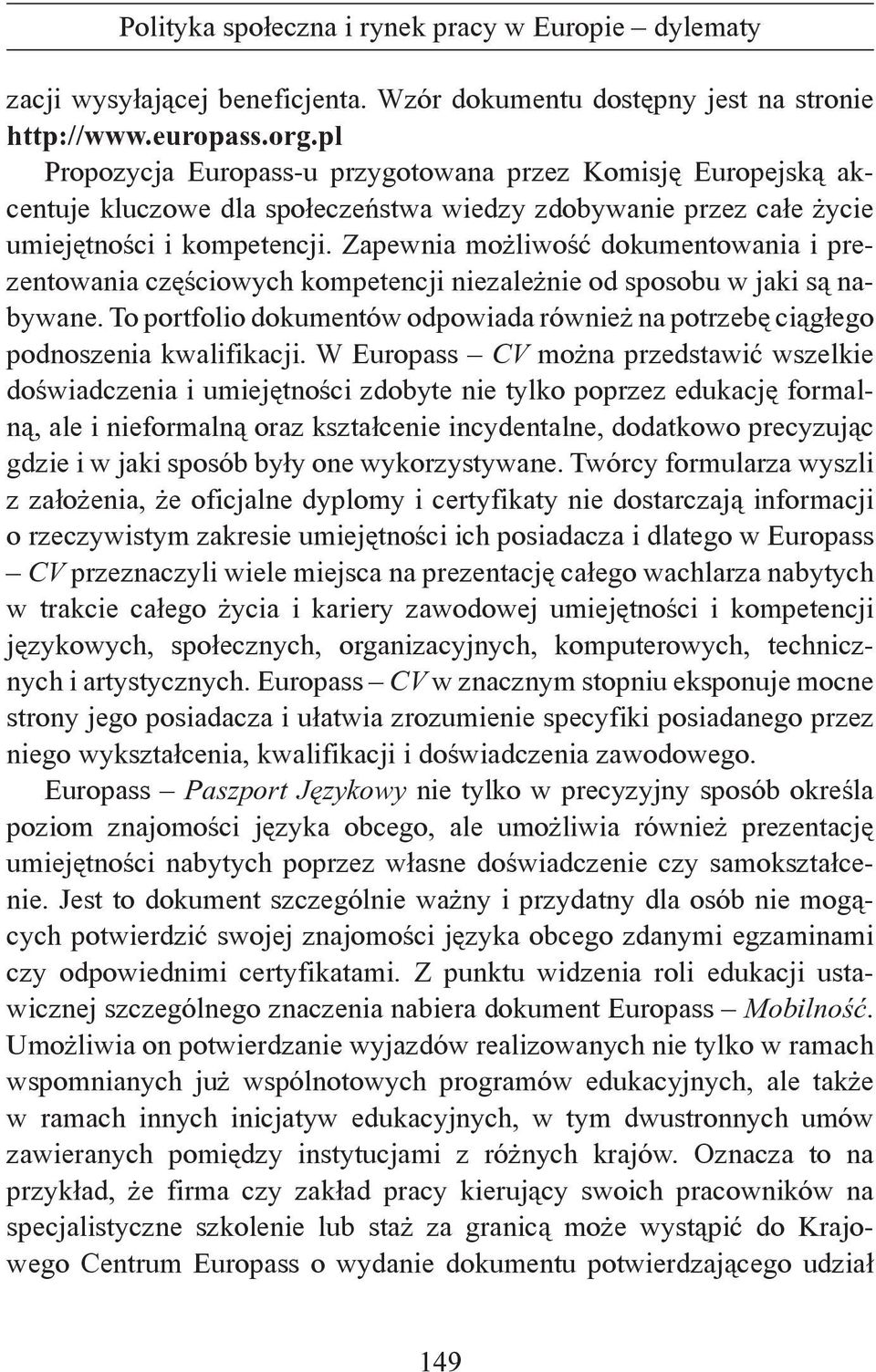 Polityka społeczna i rynek pracy w Europie – dylematy

zacji wysyłającej beneficjenta. Wzór dokumentu dostępny jest na stronie http://www.europass.org.pl

Propozycja Europass-u przygotowana przez Komisję Europejską akcentuje kluczowe dla społeczeństwa wiedzy zdobywanie przez całe życie umiejętności i kompetencji. Zapewnia możliwość dokumentowania i prezentowania częściowych kompetencji niezależnie od sposobu w jaki są nabywane. To portfolio dokumentów odpowiada również na potrzebę ciągłego podnoszenia kwalifikacji. W Europass – CV można przedstawić wszelkie doświadczenia i umiejętności zdobyte nie tylko poprzez edukację formalną, ale i nieformalną oraz kształcenie incydentalne, dodatkowo precyzując gdzie i w jaki sposób były one wykorzystywane. Twórcy formularza wyszli z założenia, że oficjalne dyplomy i certyfikaty nie dostarczają informacji o rzeczywistym zakresie umiejętności ich posiadacza i dlatego w Europass – CV przeznaczyli wiele miejsca na prezentację całego wachlarza nabytych w trakcie całego życia i kariery zawodowej umiejętności i kompetencji językowych, społecznych, organizacyjnych, komputerowych, technicznych i artystycznych. Europass – CV w znacznym stopniu eksponuje mocne strony jego posiadacza i ułatwia zrozumienie specyfiki posiadanego przez niego wykształcenia, kwalifikacji i doświadczenia zawodowego.

Europass – Paszport Językowy nie tylko w precyzyjny sposób określa poziom znajomości języka obcego, ale umożliwia również prezentację umiejętności nabytych poprzez własne doświadczenie czy samokształcenie. Jest to dokument szczególnie ważny i przydatny dla osób nie mogących potwierdzić swojej znajomości języka obcego zdanymi egzaminami czy odpowiednimi certyfikatami. Z punktu widzenia roli edukacji ustawicznej szczególnego znaczenia nabiera dokument Europass – Mobilność. Umożliwia on potwierdzanie wyjazdów realizowanych nie tylko w ramach wspomnianych już wspólnotowych programów edukacyjnych, ale także w ramach innych inicjatyw edukacyjnych, w tym dwustronnych umów zawieranych pomiędzy instytucjami z różnych krajów. Oznacza to na przykład, że firma czy zakład pracy kierujący swoich pracowników na specjalistyczne szkolenie lub staż za granicą może wystąpić do Krajowego Centrum Europass o wydanie dokumentu potwierdzającego udział

149